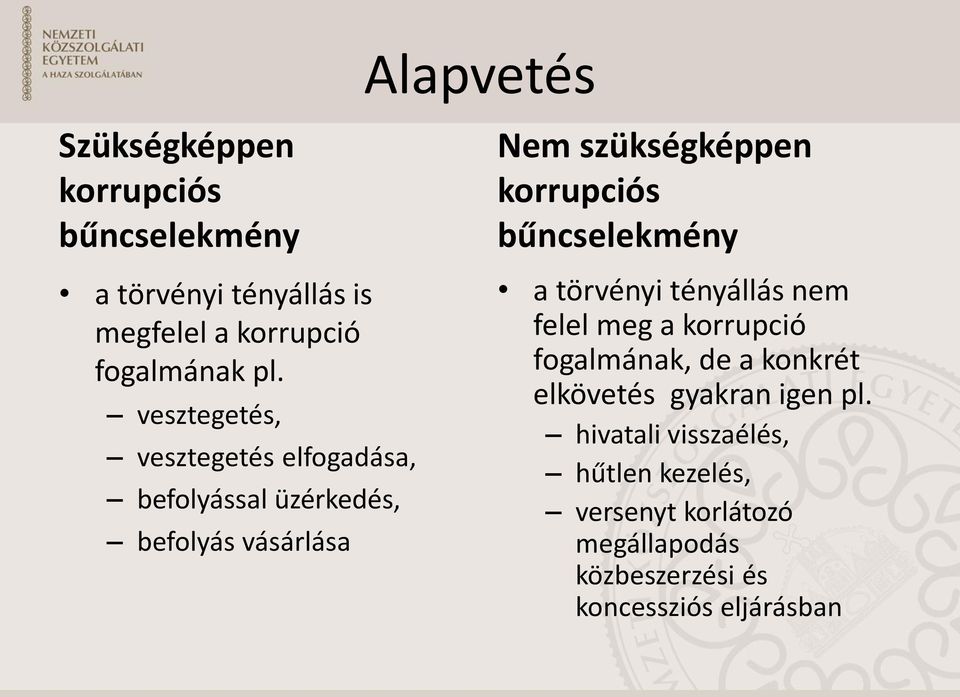 NEMZETI KÖZSZOLGÁLATI EGYETEM
A HAZA SZOLGÁLATÁBAN

Alapvetés

Szükségképpen korrupciós bűncselekmény

• a törvényi tényállás is megfelel a korrupció fogalmának pl.
– vesztegetés,
– vesztegetés elfogadása,
– befolyással üzérkedés,
– befolyás vásárlása

Nem szükségképpen korrupciós bűncselekmény

• a törvényi tényállás nem felel meg a korrupció fogalmának, de a konkrét elkövetés gyakran igen pl.
– hivatali visszaélés,
– hűtlen kezelés,
– versenyt korlátozó megállapodás közbeszerzési és koncessziós eljárásban